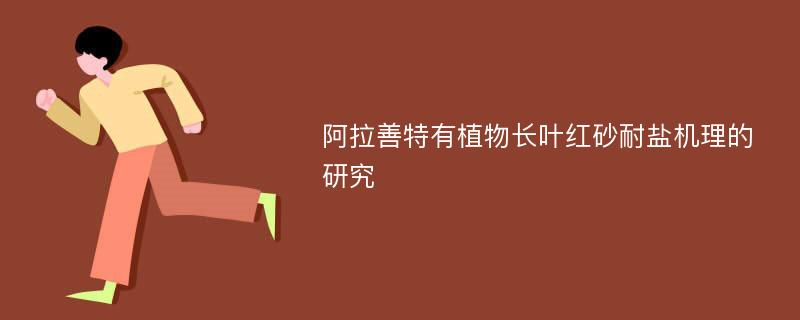 阿拉善特有植物长叶红砂耐盐机理的研究